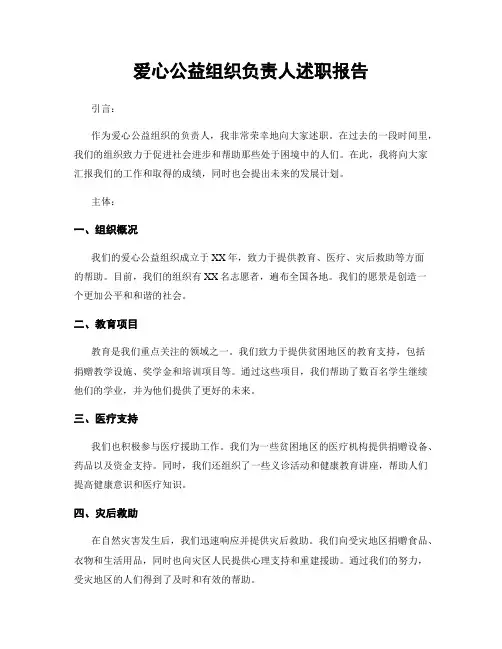 爱心公益组织负责人述职报告

引言：

作为爱心公益组织的负责人，我非常荣幸地向大家述职。在过去的一段时间里，我们的组织致力于促进社会进步和帮助那些处于困境中的人们。在此，我将向大家汇报我们的工作和取得的成绩，同时也会提出未来的发展计划。

主体：

一、组织概况

我们的爱心公益组织成立于XX年，致力于提供教育、医疗、灾后救助等方面的帮助。目前，我们的组织有XX名志愿者，遍布全国各地。我们的愿景是创造一个更加公平和和谐的社会。

二、教育项目

教育是我们重点关注的领域之一。我们致力于提供贫困地区的教育支持，包括捐赠教学设施、奖学金和培训项目等。通过这些项目，我们帮助了数百名学生继续他们的学业，并为他们提供了更好的未来。

三、医疗支持

我们也积极参与医疗援助工作。我们为一些贫困地区的医疗机构提供捐赠设备、药品以及资金支持。同时，我们还组织了一些义诊活动和健康教育讲座，帮助人们提高健康意识和医疗知识。

四、灾后救助

在自然灾害发生后，我们迅速响应并提供灾后救助。我们向受灾地区捐赠食品、衣物和生活用品，同时也向灾区人民提供心理支持和重建援助。通过我们的努力，受灾地区的人们得到了及时和有效的帮助。